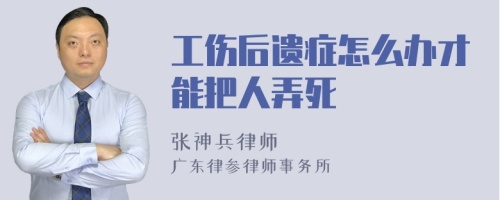 工伤后遗症怎么办才能把人弄死

张神兵律师
广东律参律师事务所